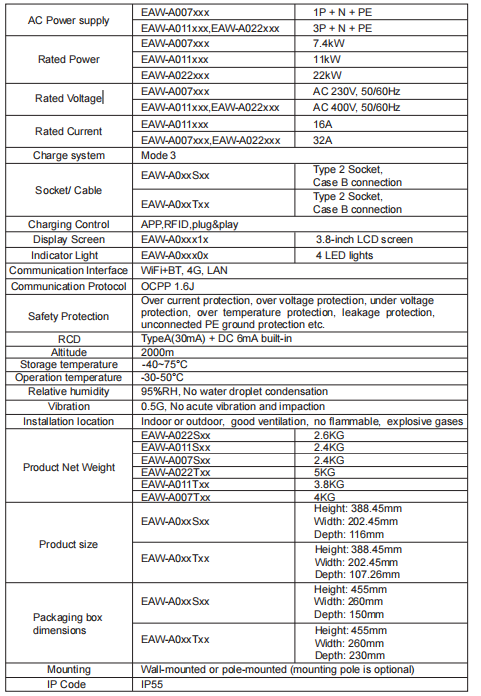 | AC Power supply | EAW-A007xxx | 1P + N + PE |
|---|---|---|
| | EAW-A011xxx,EAW-A022xxx | 3P + N + PE |
| Rated Power | EAW-A007xxx | 7.4kW |
| | EAW-A011xxx | 11kW |
| | EAW-A022xxx | 22kW |
| Rated Voltage | EAW-A007xxx | AC 230V, 50/60Hz |
| | EAW-A011xxx,EAW-A022xxx | AC 400V, 50/60Hz |
| Rated Current | EAW-A011xxx | 16A |
| | EAW-A007xxx,EAW-A022xxx | 32A |
| Charge system | Mode 3 | |
| Socket/ Cable | EAW-A0xxSxx | Type 2 Socket, Case B connection |
| | EAW-A0xxTxx | Type 2 Socket, Case B connection |
| Charging Control | APP,RFID,plug&play | |
| Display Screen | EAW-A0xxx1x | 3.8-inch LCD screen |
| Indicator Light | EAW-A0xxx0x | 4 LED lights |
| Communication Interface | WiFi+BT, 4G, LAN | |
| Communication Protocol | OCPP 1.6J | |
| Safety Protection | Over current protection, over voltage protection, under voltage protection, over temperature protection, leakage protection, unconnected PE ground protection etc. | |
| RCD | TypeA(30mA) + DC 6mA built-in | |
| Altitude | 2000m | |
| Storage temperature | -40~75°C | |
| Operation temperature | -30-50°C | |
| Relative humidity | 95%RH, No water droplet condensation | |
| Vibration | 0.5G, No acute vibration and impaction | |
| Installation location | Indoor or outdoor, good ventilation, no flammable, explosive gases | |
| Product Net Weight | EAW-A022Sxx | 2.6KG |
| | EAW-A011Sxx | 2.4KG |
| | EAW-A007Sxx | 2.4KG |
| | EAW-A022Txx | 5KG |
| | EAW-A011Txx | 3.8KG |
| | EAW-A007Txx | 4KG |
| Product size | EAW-A0xxSxx | Height: 388.45mm Width: 202.45mm Depth: 116mm |
| | EAW-A0xxTxx | Height: 388.45mm Width: 202.45mm Depth: 107.26mm |
| Packaging box dimensions | EAW-A0xxSxx | Height: 455mm Width: 260mm Depth: 150mm |
| | EAW-A0xxTxx | Height: 455mm Width: 260mm Depth: 230mm |
| Mounting | Wall-mounted or pole-mounted (mounting pole is optional) | |
| IP Code | IP55 | |